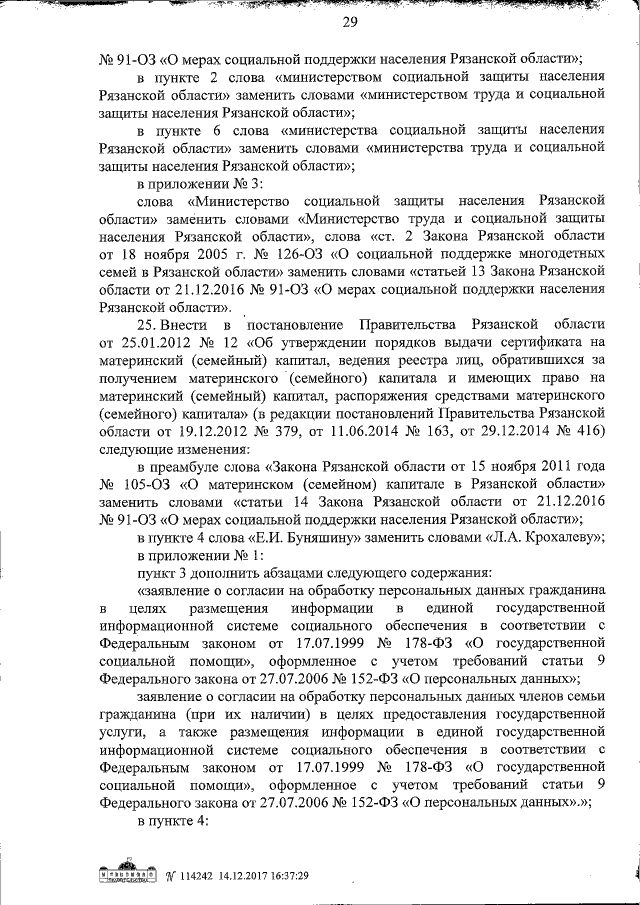 29

№ 91-ОЗ «О мерах социальной поддержки населения Рязанской области»;

в пункте 2 слова «министерством социальной защиты населения Рязанской области» заменить словами «министерством труда и социальной защиты населения Рязанской области»;

в пункте 6 слова «министерства социальной защиты населения Рязанской области» заменить словами «министерства труда и социальной защиты населения Рязанской области»;

в приложении № 3:

слова «Министерство социальной защиты населения Рязанской области» заменить словами «Министерство труда и социальной защиты населения Рязанской области», слова «ст. 2 Закона Рязанской области от 18 ноября 2005 г. № 126-ОЗ «О социальной поддержке многодетных семей в Рязанской области» заменить словами «статьей 13 Закона Рязанской области от 21.12.2016 № 91-ОЗ «О мерах социальной поддержки населения Рязанской области».

25. Внести в постановление Правительства Рязанской области от 25.01.2012 № 12 «Об утверждении порядков выдачи сертификата на материнский (семейный) капитал, ведения реестра лиц, обратившихся за получением материнского (семейного) капитала и имеющих право на материнский (семейный) капитал, распоряжения средствами материнского (семейного) капитала» (в редакции постановлений Правительства Рязанской области от 19.12.2012 № 379, от 11.06.2014 № 163, от 29.12.2014 № 416) следующие изменения:

в преамбуле слова «Закона Рязанской области от 15 ноября 2011 года № 105-ОЗ «О материнском (семейном) капитале в Рязанской области» заменить словами «статьи 14 Закона Рязанской области от 21.12.2016 № 91-ОЗ «О мерах социальной поддержки населения Рязанской области»;

в пункте 4 слова «Е.И. Буняшину» заменить словами «Л.А. Крохалеву»;

в приложении № 1:

пункт 3 дополнить абзацами следующего содержания:

«заявление о согласии на обработку персональных данных гражданина в целях размещения информации в единой государственной информационной системе социального обеспечения в соответствии с Федеральным законом от 17.07.1999 № 178-ФЗ «О государственной социальной помощи», оформленное с учетом требований статьи 9 Федерального закона от 27.07.2006 № 152-ФЗ «О персональных данных»;

заявление о согласии на обработку персональных данных членов семьи гражданина (при их наличии) в целях предоставления государственной услуги, а также размещения информации в единой государственной информационной системе социального обеспечения в соответствии с Федеральным законом от 17.07.1999 № 178-ФЗ «О государственной социальной помощи», оформленное с учетом требований статьи 9 Федерального закона от 27.07.2006 № 152-ФЗ «О персональных данных».»;

в пункте 4:

№ 114242 14.12.2017 16:37:29